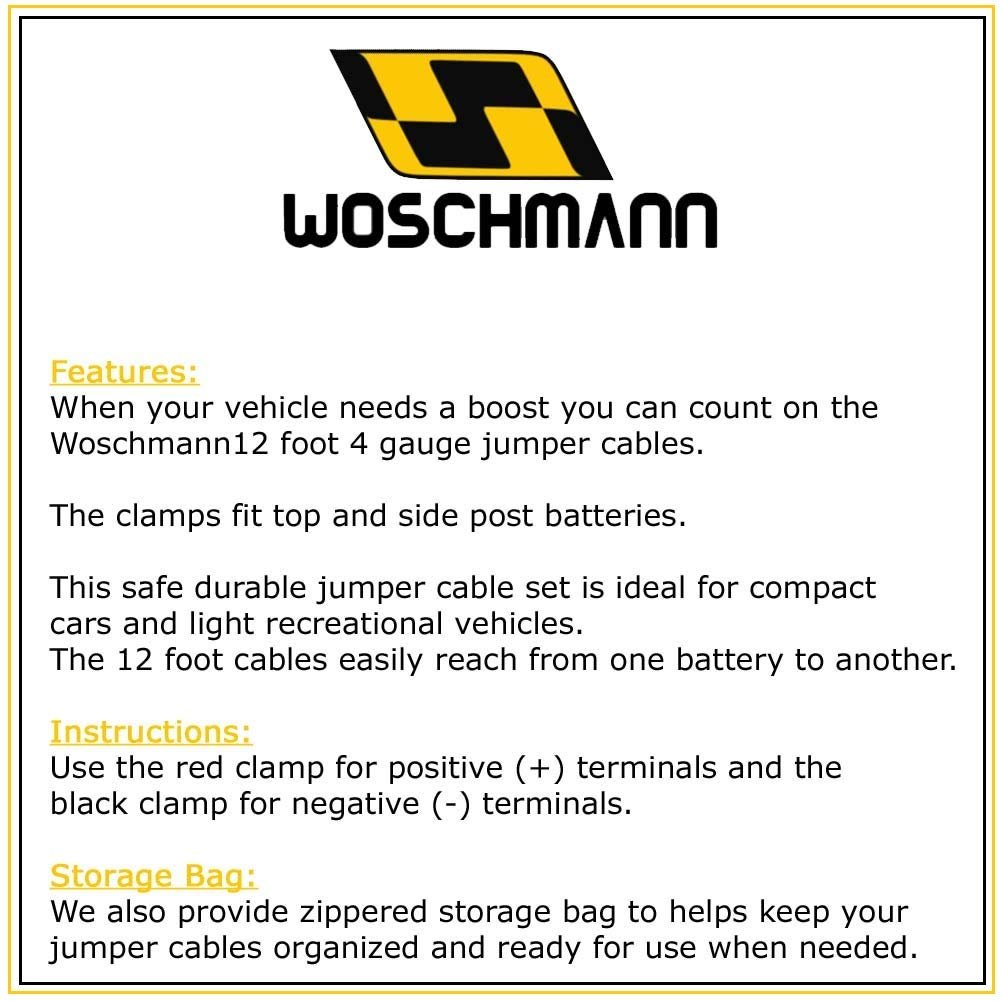 WOSCHMANN

Features:
When your vehicle needs a boost you can count on the Woschmann12 foot 4 gauge jumper cables.

The clamps fit top and side post batteries.

This safe durable jumper cable set is ideal for compact cars and light recreational vehicles.
The 12 foot cables easily reach from one battery to another.

Instructions:
Use the red clamp for positive (+) terminals and the black clamp for negative (-) terminals.

Storage Bag:
We also provide zippered storage bag to helps keep your jumper cables organized and ready for use when needed.